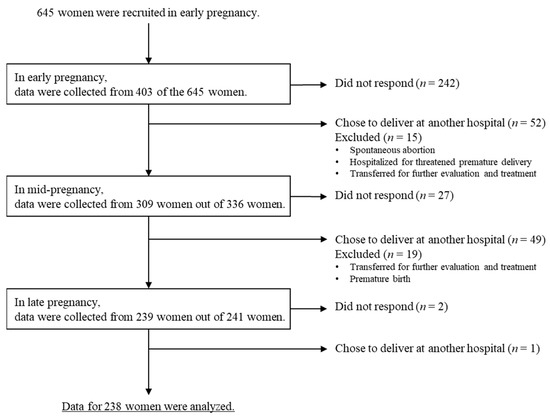 645 women were recruited in early pregnancy.

In early pregnancy, data were collected from 403 of the 645 women.

Did not respond ($n = 242$)

Chose to deliver at another hospital ($n = 52$)
Excluded ($n = 15$)
• Spontaneous abortion
• Hospitalized for threatened premature delivery
• Transferred for further evaluation and treatment

In mid-pregnancy, data were collected from 309 women out of 336 women.

Did not respond ($n = 27$)

Chose to deliver at another hospital ($n = 49$)
Excluded ($n = 19$)
• Transferred for further evaluation and treatment
• Premature birth

In late pregnancy, data were collected from 239 women out of 241 women.

Did not respond ($n = 2$)

Chose to deliver at another hospital ($n = 1$)

Data for 238 women were analyzed.